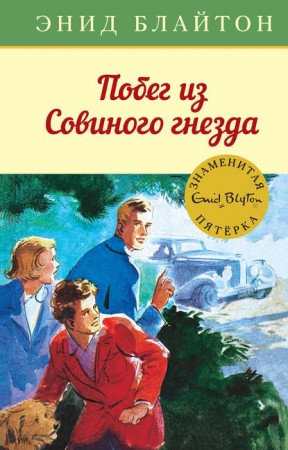 ЭНИД БЛАЙТОН

Побег из Совиного гнезда

ЗНАМЕНИТАЯ
Enid Blyton
ПЯТЁРКА